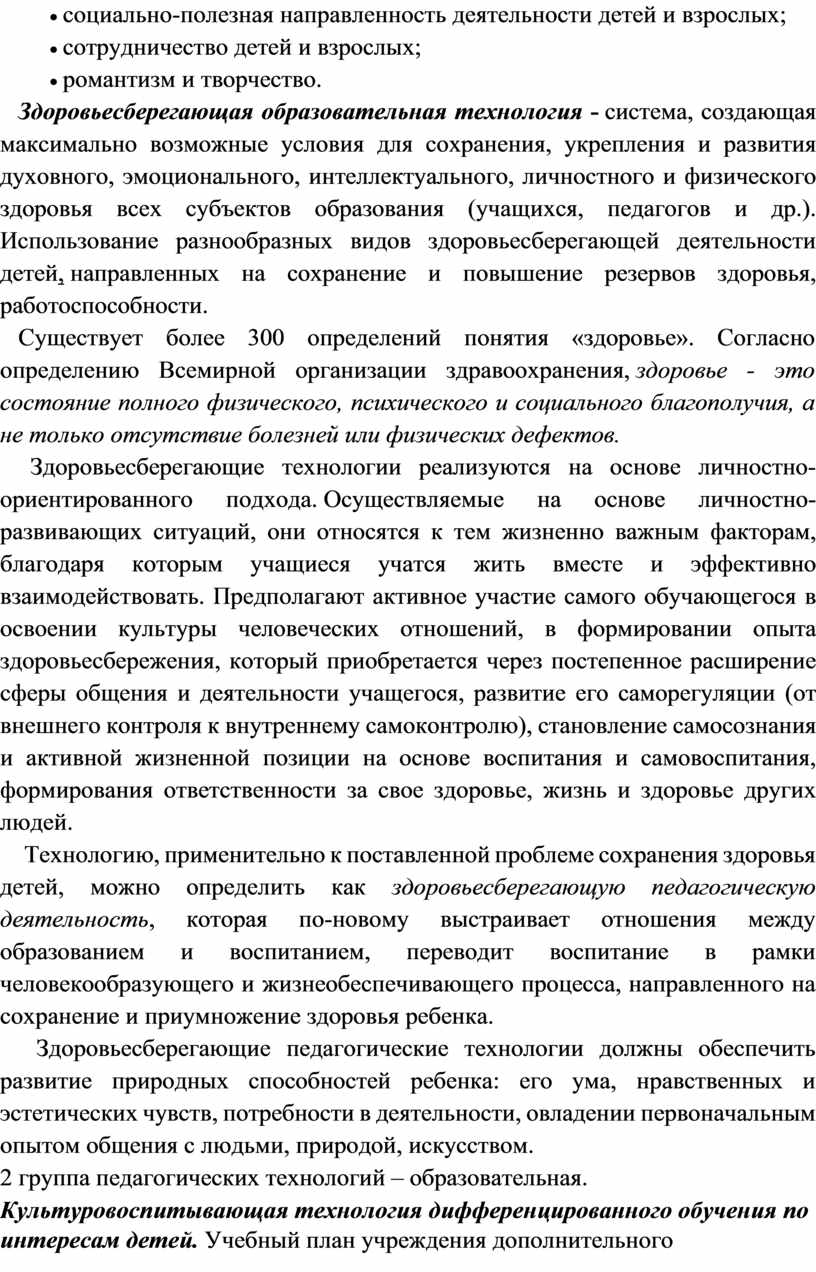 • социально-полезная направленность деятельности детей и взрослых;
• сотрудничество детей и взрослых;
• романтизм и творчество.

Здоровьесберегающая образовательная технология - система, создающая максимально возможные условия для сохранения, укрепления и развития духовного, эмоционального, интеллектуального, личностного и физического здоровья всех субъектов образования (учащихся, педагогов и др.). Использование разнообразных видов здоровьесберегающей деятельности детей, направленных на сохранение и повышение резервов здоровья, работоспособности.

Существует более 300 определений понятия «здоровье». Согласно определению Всемирной организации здравоохранения, здоровье - это состояние полного физического, психического и социального благополучия, а не только отсутствие болезней или физических дефектов.

Здоровьесберегающие технологии реализуются на основе личностно-ориентированного подхода. Осуществляемые на основе личностно-развивающих ситуаций, они относятся к тем жизненно важным факторам, благодаря которым учащиеся учатся жить вместе и эффективно взаимодействовать. Предполагают активное участие самого обучающегося в освоении культуры человеческих отношений, в формировании опыта здоровьесбережения, который приобретается через постепенное расширение сферы общения и деятельности учащегося, развитие его саморегуляции (от внешнего контроля к внутреннему самоконтролю), становление самосознания и активной жизненной позиции на основе воспитания и самовоспитания, формирования ответственности за свое здоровье, жизнь и здоровье других людей.

Технологию, применительно к поставленной проблеме сохранения здоровья детей, можно определить как здоровьесберегающую педагогическую деятельность, которая по-новому выстраивает отношения между образованием и воспитанием, переводит воспитание в рамки человекообразующего и жизнеобеспечивающего процесса, направленного на сохранение и приумножение здоровья ребенка.

Здоровьесберегающие педагогические технологии должны обеспечить развитие природных способностей ребенка: его ума, нравственных и эстетических чувств, потребности в деятельности, овладении первоначальным опытом общения с людьми, природой, искусством.
2 группа педагогических технологий – образовательная.
Культуровоспитывающая технология дифференцированного обучения по интересам детей. Учебный план учреждения дополнительного